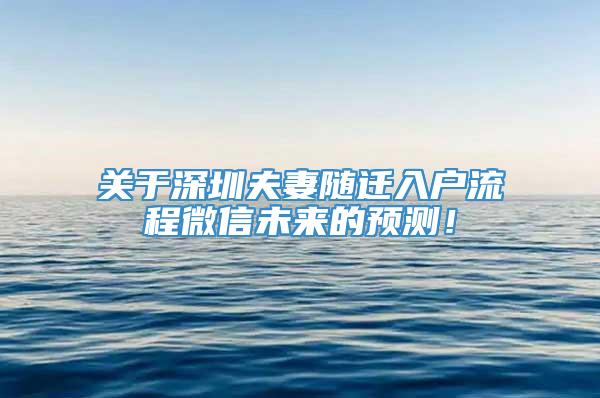 关于深圳夫妻随迁入户流程微信未来的预测！